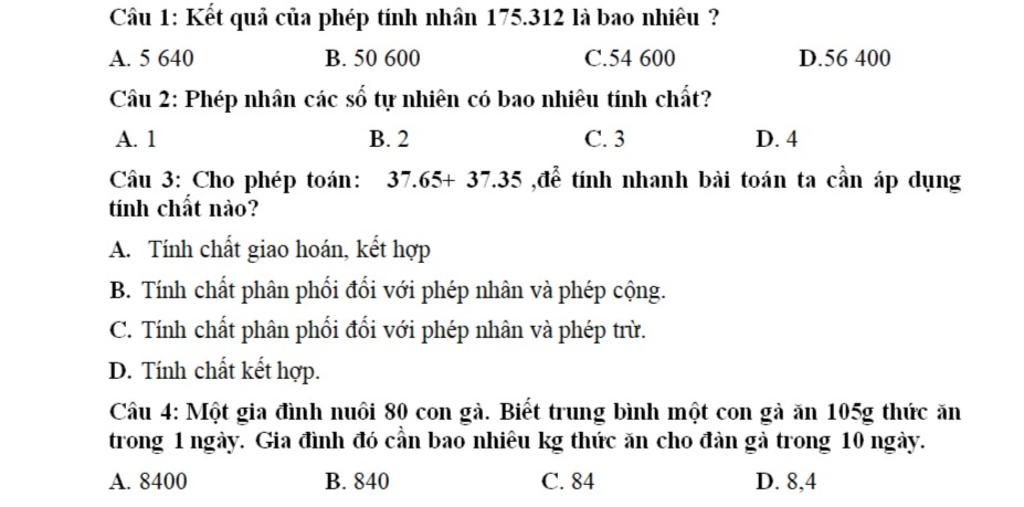 Câu 1: Kết quả của phép tính nhân 175.312 là bao nhiêu ?

A. 5 640 B. 50 600 C.54 600 D.56 400

Câu 2: Phép nhân các số tự nhiên có bao nhiêu tính chất?

A. 1 B. 2 C. 3 D. 4

Câu 3: Cho phép toán: 37.65+ 37.35 ,để tính nhanh bài toán ta cần áp dụng tính chất nào?

A. Tính chất giao hoán, kết hợp

B. Tính chất phân phối đối với phép nhân và phép cộng.

C. Tính chất phân phối đối với phép nhân và phép trừ.

D. Tính chất kết hợp.

Câu 4: Một gia đình nuôi 80 con gà. Biết trung bình một con gà ăn 105g thức ăn trong 1 ngày. Gia đình đó cần bao nhiêu kg thức ăn cho đàn gà trong 10 ngày.

A. 8400 B. 840 C. 84 D. 8,4